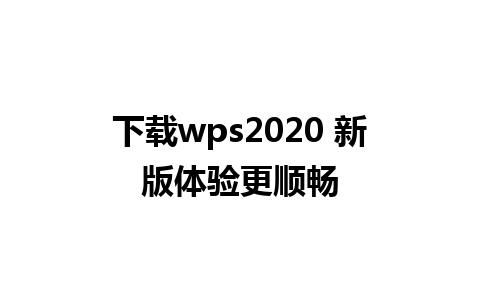 下载wps2020 新版体验更顺畅